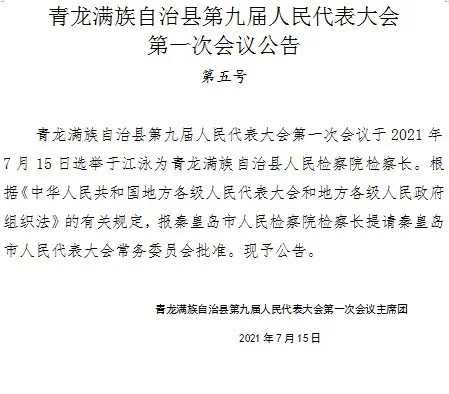 青龙满族自治县第九届人民代表大会
第一次会议公告

第五号

青龙满族自治县第九届人民代表大会第一次会议于 2021 年 7 月 15 日选举于江泳为青龙满族自治县人民检察院检察长。根据《中华人民共和国地方各级人民代表大会和地方各级人民政府组织法》的有关规定，报秦皇岛市人民检察院检察长提请秦皇岛市人民代表大会常务委员会批准。现予公告。

青龙满族自治县第九届人民代表大会第一次会议主席团

2021 年 7 月 15 日